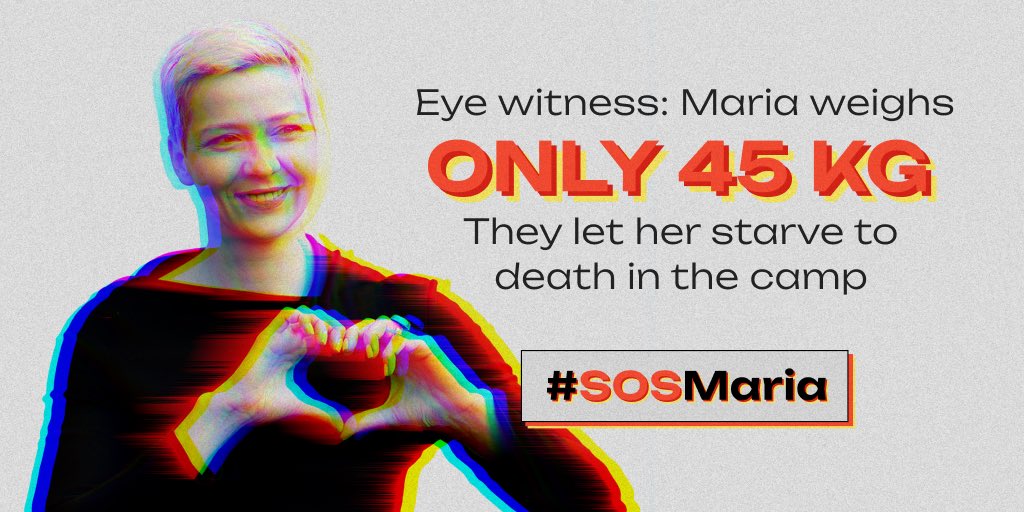 Eye witness: Maria weighs
ONLY 45 KG
They let her starve to death in the camp

#SOSMaria